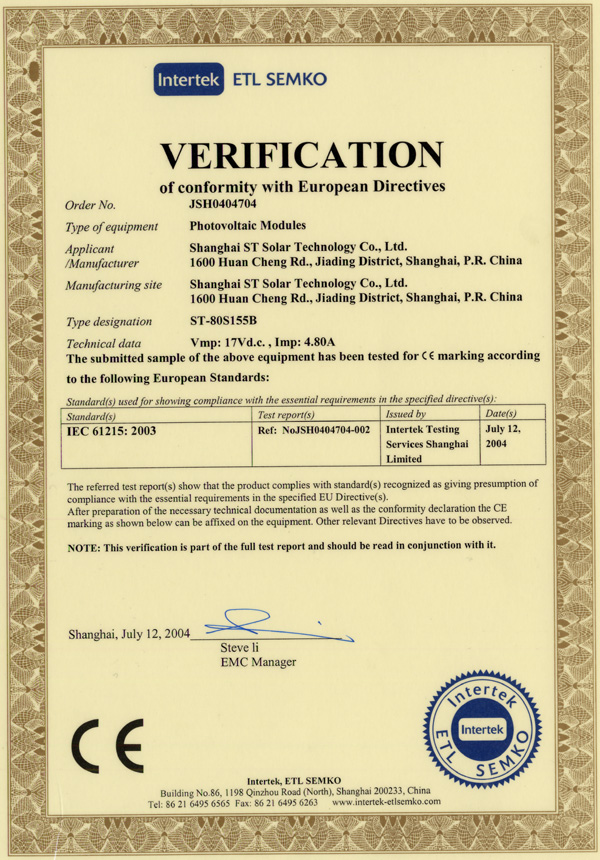 Intertek ETL SEMKO

VERIFICATION

of conformity with European Directives

Order No. JSH0404704

Type of equipment Photovoltaic Modules

Applicant /Manufacturer Shanghai ST Solar Technology Co., Ltd. 1600 Huan Cheng Rd., Jiading District, Shanghai, P.R. China

Manufacturing site Shanghai ST Solar Technology Co., Ltd. 1600 Huan Cheng Rd., Jiading District, Shanghai, P.R. China

Type designation ST-80S155B

Technical data Vmp: 17Vd.c. , Imp: 4.80A

The submitted sample of the above equipment has been tested for CE marking according to the following European Standards:

Standard(s) used for showing compliance with the essential requirements in the specified directive(s):

| Standard(s) | Test report(s) | Issued by | Date(s) |
|---|---|---|---|
| IEC 61215: 2003 | Ref: NoJSH0404704-002 | Intertek Testing Services Shanghai Limited | July 12, 2004 |

The referred test report(s) show that the product complies with standard(s) recognized as giving presumption of compliance with the essential requirements in the specified EU Directive(s).
After preparation of the necessary technical documentation as well as the conformity declaration the CE marking as shown below can be affixed on the equipment. Other relevant Directives have to be observed.

NOTE: This verification is part of the full test report and should be read in conjunction with it.

Shanghai, July 12, 2004

Steve li
EMC Manager

CE

Intertek ETL SEMKO Intertek

Intertek, ETL SEMKO
Building No.86, 1198 Qinzhou Road (North), Shanghai 200233, China
Tel: 86 21 6495 6565 Fax: 86 21 6495 6263 www.intertek-etlsemko.com